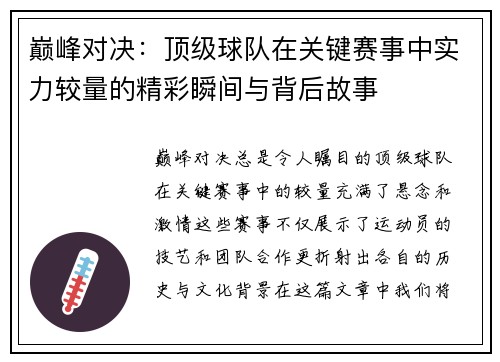 巅峰对决：顶级球队在关键赛事中实力较量的精彩瞬间与背后故事

巅峰对决总是令人瞩目的顶级球队在关键赛事中的较量充满了悬念和激情这些赛事不仅展示了运动员的技艺和团队合作更折射出各自的历史与文化背景在这篇文章中我们将